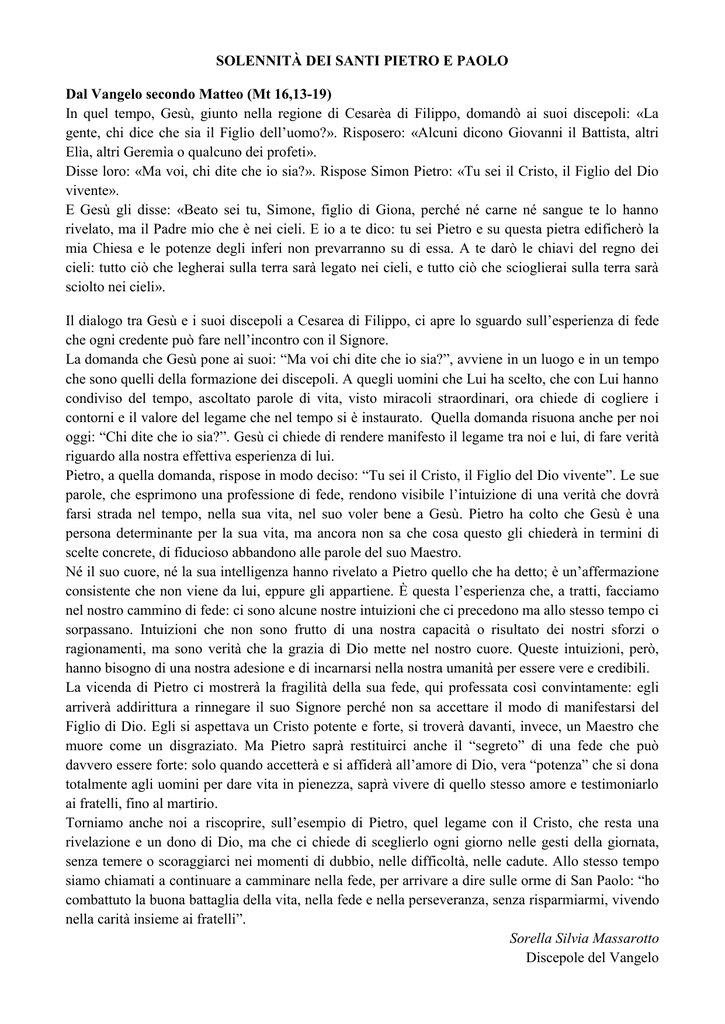 SOLENNITÀ DEI SANTI PIETRO E PAOLO

Dal Vangelo secondo Matteo (Mt 16,13-19)
In quel tempo, Gesù, giunto nella regione di Cesarèa di Filippo, domandò ai suoi discepoli: «La gente, chi dice che sia il Figlio dell'uomo?». Risposero: «Alcuni dicono Giovanni il Battista, altri Elìa, altri Geremìa o qualcuno dei profeti».
Disse loro: «Ma voi, chi dite che io sia?». Rispose Simon Pietro: «Tu sei il Cristo, il Figlio del Dio vivente».
E Gesù gli disse: «Beato sei tu, Simone, figlio di Giona, perché né carne né sangue te lo hanno rivelato, ma il Padre mio che è nei cieli. E io a te dico: tu sei Pietro e su questa pietra edificherò la mia Chiesa e le potenze degli inferi non prevarranno su di essa. A te darò le chiavi del regno dei cieli: tutto ciò che legherai sulla terra sarà legato nei cieli, e tutto ciò che scioglierai sulla terra sarà sciolto nei cieli».

Il dialogo tra Gesù e i suoi discepoli a Cesarea di Filippo, ci apre lo sguardo sull'esperienza di fede che ogni credente può fare nell'incontro con il Signore.
La domanda che Gesù pone ai suoi: "Ma voi chi dite che io sia?", avviene in un luogo e in un tempo che sono quelli della formazione dei discepoli. A quegli uomini che Lui ha scelto, che con Lui hanno condiviso del tempo, ascoltato parole di vita, visto miracoli straordinari, ora chiede di cogliere i contorni e il valore del legame che nel tempo si è instaurato. Quella domanda risuona anche per noi oggi: "Chi dite che io sia?". Gesù ci chiede di rendere manifesto il legame tra noi e lui, di fare verità riguardo alla nostra effettiva esperienza di lui.
Pietro, a quella domanda, rispose in modo deciso: "Tu sei il Cristo, il Figlio del Dio vivente". Le sue parole, che esprimono una professione di fede, rendono visibile l'intuizione di una verità che dovrà farsi strada nel tempo, nella sua vita, nel suo voler bene a Gesù. Pietro ha colto che Gesù è una persona determinante per la sua vita, ma ancora non sa che cosa questo gli chiederà in termini di scelte concrete, di fiducioso abbandono alle parole del suo Maestro.
Né il suo cuore, né la sua intelligenza hanno rivelato a Pietro quello che ha detto; è un'affermazione consistente che non viene da lui, eppure gli appartiene. È questa l'esperienza che, a tratti, facciamo nel nostro cammino di fede: ci sono alcune nostre intuizioni che ci precedono ma allo stesso tempo ci sorpassano. Intuizioni che non sono frutto di una nostra capacità o risultato dei nostri sforzi o ragionamenti, ma sono verità che la grazia di Dio mette nel nostro cuore. Queste intuizioni, però, hanno bisogno di una nostra adesione e di incarnarsi nella nostra umanità per essere vere e credibili.
La vicenda di Pietro ci mostrerà la fragilità della sua fede, qui professata così convintamente: egli arriverà addirittura a rinnegare il suo Signore perché non sa accettare il modo di manifestarsi del Figlio di Dio. Egli si aspettava un Cristo potente e forte, si troverà davanti, invece, un Maestro che muore come un disgraziato. Ma Pietro saprà restituirci anche il "segreto" di una fede che può davvero essere forte: solo quando accetterà e si affiderà all'amore di Dio, vera "potenza" che si dona totalmente agli uomini per dare vita in pienezza, saprà vivere di quello stesso amore e testimoniarlo ai fratelli, fino al martirio.
Torniamo anche noi a riscoprire, sull'esempio di Pietro, quel legame con il Cristo, che resta una rivelazione e un dono di Dio, ma che ci chiede di sceglierlo ogni giorno nelle gesti della giornata, senza temere o scoraggiarci nei momenti di dubbio, nelle difficoltà, nelle cadute. Allo stesso tempo siamo chiamati a continuare a camminare nella fede, per arrivare a dire sulle orme di San Paolo: "ho combattuto la buona battaglia della vita, nella fede e nella perseveranza, senza risparmiarmi, vivendo nella carità insieme ai fratelli".

Sorella Silvia Massarotto
Discepole del Vangelo